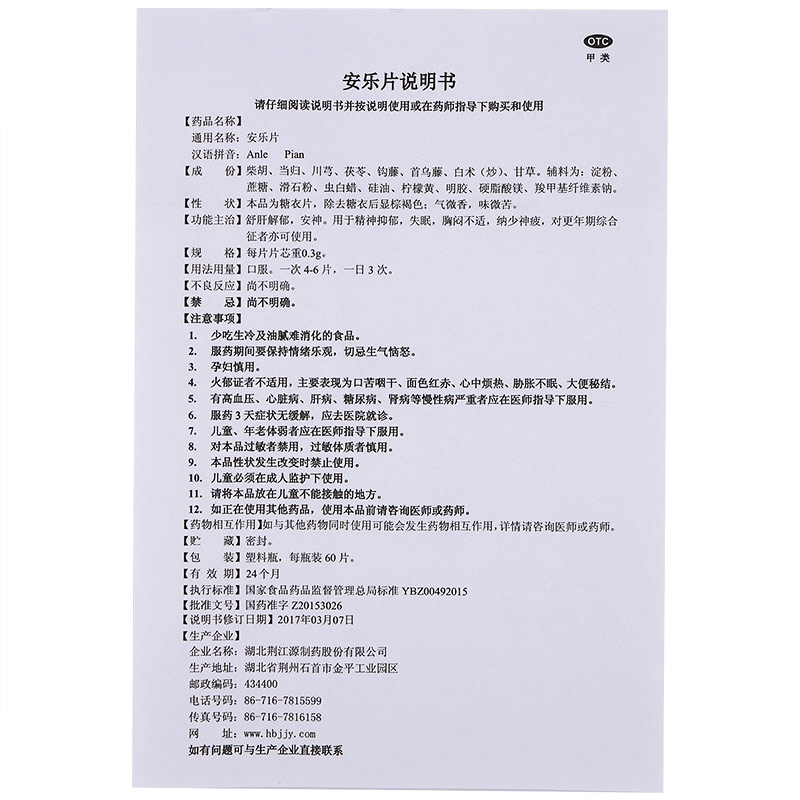 OTC
甲类

安乐片说明书

请仔细阅读说明书并按说明使用或在药师指导下购买和使用

【药品名称】
通用名称：安乐片
汉语拼音：Anle Pian
【成　　份】柴胡、当归、川芎、茯苓、钩藤、首乌藤、白术（炒）、甘草。辅料为：淀粉、蔗糖、滑石粉、虫白蜡、硅油、柠檬黄、明胶、硬脂酸镁、羧甲基纤维素钠。
【性　　状】本品为糖衣片，除去糖衣后显棕褐色；气微香，味微苦。
【功能主治】舒肝解郁，安神。用于精神抑郁，失眠，胸闷不适，纳少神疲，对更年期综合征者亦可使用。
【规　　格】每片片芯重0.3g。
【用法用量】口服。一次 4-6 片，一日 3 次。
【不良反应】尚不明确。
【禁　　忌】尚不明确。
【注意事项】
1. 少吃生冷及油腻难消化的食品。
2. 服药期间要保持情绪乐观，切忌生气恼怒。
3. 孕妇慎用。
4. 火郁证者不适用，主要表现为口苦咽干、面色红赤、心中烦热、胁胀不眠、大便秘结。
5. 有高血压、心脏病、肝病、糖尿病、肾病等慢性病严重者应在医师指导下服用。
6. 服药 3 天症状无缓解，应去医院就诊。
7. 儿童、年老体弱者应在医师指导下服用。
8. 对本品过敏者禁用，过敏体质者慎用。
9. 本品性状发生改变时禁止使用。
10. 儿童必须在成人监护下使用。
11. 请将本品放在儿童不能接触的地方。
12. 如正在使用其他药品，使用本品前请咨询医师或药师。
【药物相互作用】如与其他药物同时使用可能会发生药物相互作用，详情请咨询医师或药师。
【贮　　藏】密封。
【包　　装】塑料瓶，每瓶装 60 片。
【有 效 期】24 个月
【执行标准】国家食品药品监督管理总局标准 YBZ00492015
【批准文号】国药准字 Z20153026
【说明书修订日期】2017年03月07日
【生产企业】
企业名称：湖北荆江源制药股份有限公司
生产地址：湖北省荆州石首市金平工业园区
邮政编码：434400
电话号码：86-716-7815599
传真号码：86-716-7816158
网　　址：www.hbjjy.com
如有问题可与生产企业直接联系